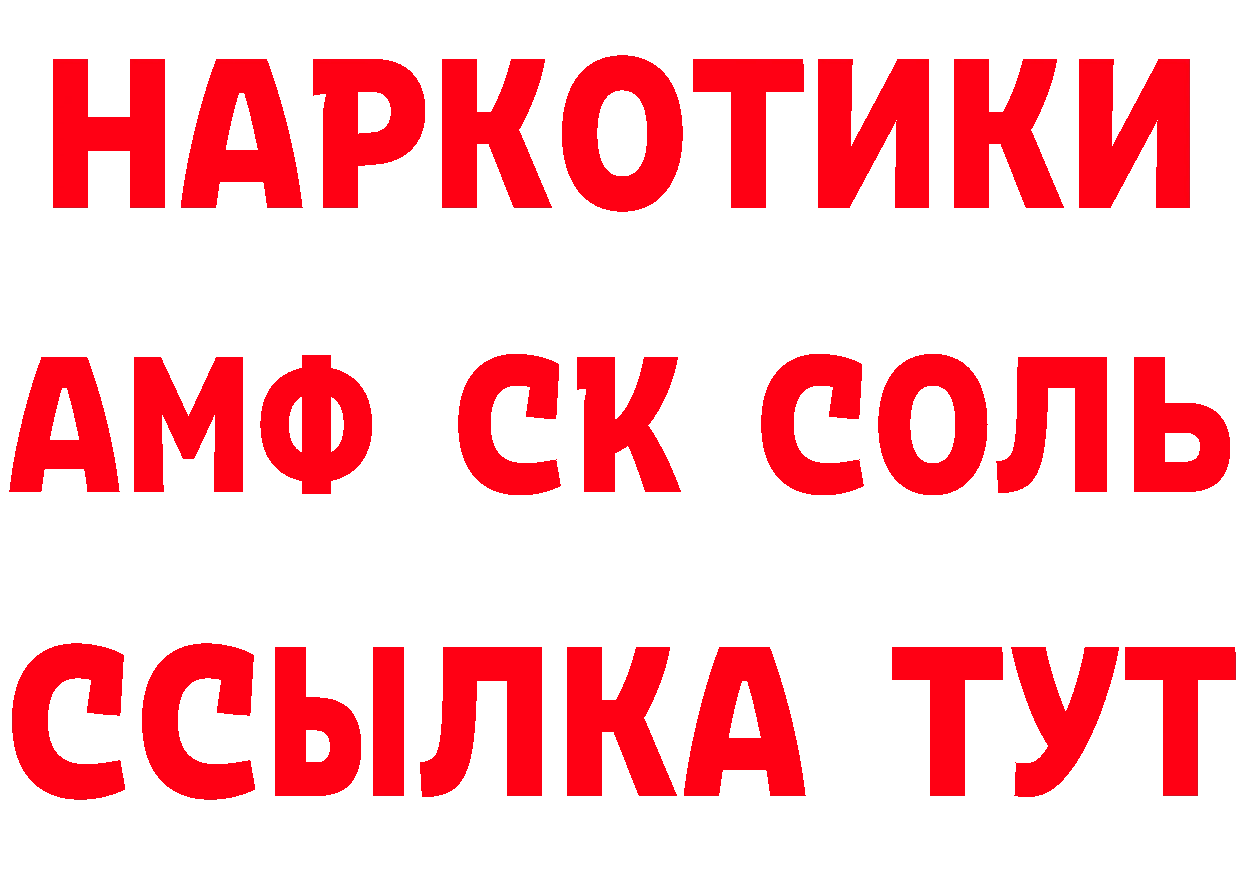 НАРКОТИКИ

АМФ СК СОЛЬ

ССЫЛКА ТУТ